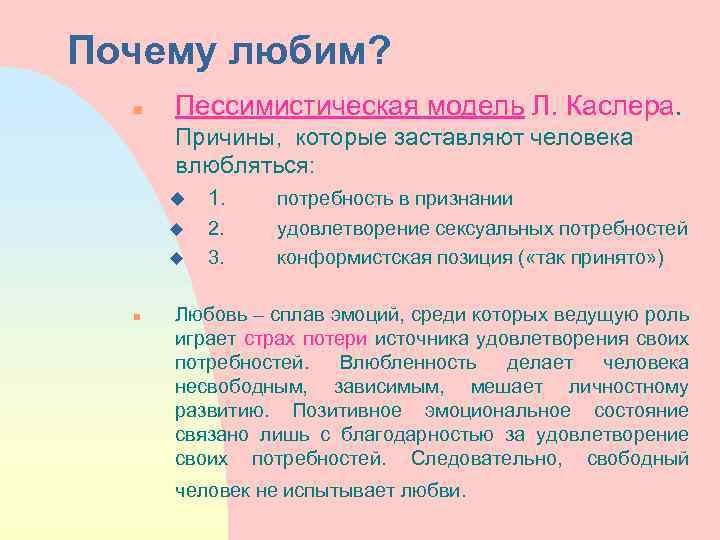 Почему любим?

Пессимистическая модель Л. Каслера. Причины, которые заставляют человека влюбляться:

1. потребность в признании
2. удовлетворение сексуальных потребностей
3. конформистская позиция («так принято»)

Любовь – сплав эмоций, среди которых ведущую роль играет страх потери источника удовлетворения своих потребностей. Влюбленность делает человека несвободным, зависимым, мешает личностному развитию. Позитивное эмоциональное состояние связано лишь с благодарностью за удовлетворение своих потребностей. Следовательно, свободный человек не испытывает любви.